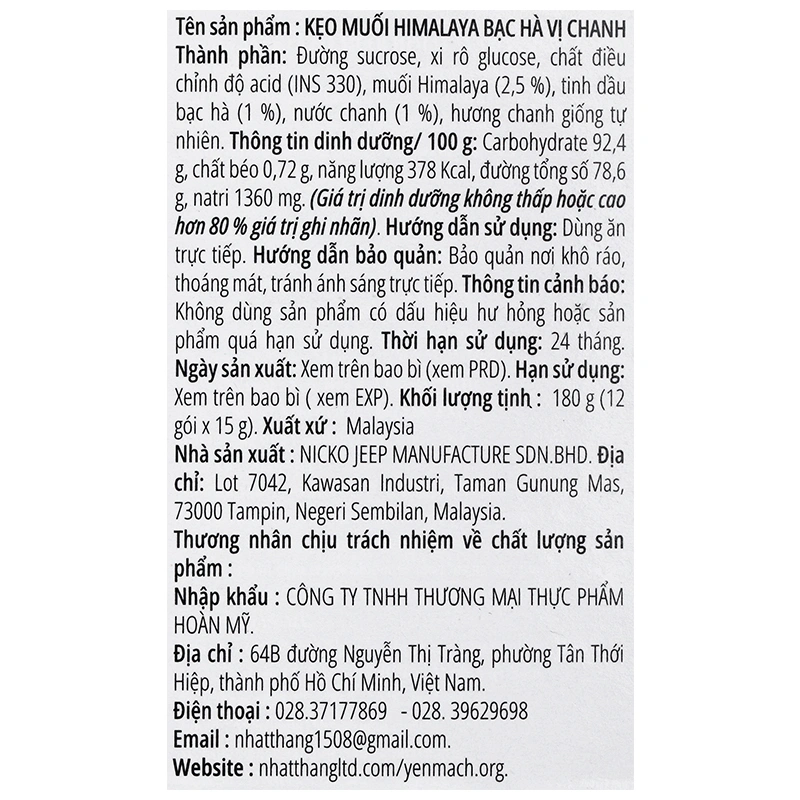 Tên sản phẩm : KẸO MUỐI HIMALAYA BẠC HÀ VỊ CHANH
Thành phần: Đường sucrose, xi rô glucose, chất điều chỉnh độ acid (INS 330), muối Himalaya (2,5 %), tinh dầu bạc hà (1 %), nước chanh (1 %), hương chanh giống tự nhiên. Thông tin dinh dưỡng/ 100 g: Carbohydrate 92,4 g, chất béo 0,72 g, năng lượng 378 Kcal, đường tổng số 78,6 g, natri 1360 mg. (Giá trị dinh dưỡng không thấp hoặc cao hơn 80 % giá trị ghi nhãn). Hướng dẫn sử dụng: Dùng ăn trực tiếp. Hướng dẫn bảo quản: Bảo quản nơi khô ráo, thoáng mát, tránh ánh sáng trực tiếp. Thông tin cảnh báo: Không dùng sản phẩm có dấu hiệu hư hỏng hoặc sản phẩm quá hạn sử dụng. Thời hạn sử dụng: 24 tháng. Ngày sản xuất: Xem trên bao bì (xem PRD). Hạn sử dụng: Xem trên bao bì ( xem EXP). Khối lượng tịnh : 180 g (12 gói x 15 g). Xuất xứ : Malaysia
Nhà sản xuất : NICKO JEEP MANUFACTURE SDN.BHD. Địa chỉ: Lot 7042, Kawasan Industri, Taman Gunung Mas, 73000 Tampin, Negeri Sembilan, Malaysia.
Thương nhân chịu trách nhiệm về chất lượng sản phẩm :
Nhập khẩu : CÔNG TY TNHH THƯƠNG MẠI THỰC PHẨM HOÀN MỸ.
Địa chỉ : 64B đường Nguyễn Thị Tràng, phường Tân Thới Hiệp, thành phố Hồ Chí Minh, Việt Nam.
Điện thoại : 028.37177869 - 028. 39629698
Email : nhatthang1508@gmail.com.
Website : nhatthangltd.com/yenmach.org.